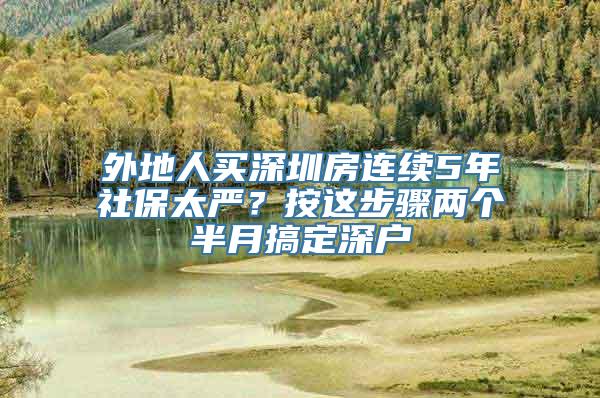 外地人买深圳房连续5年社保太严？按这步骤两个半月搞定深户